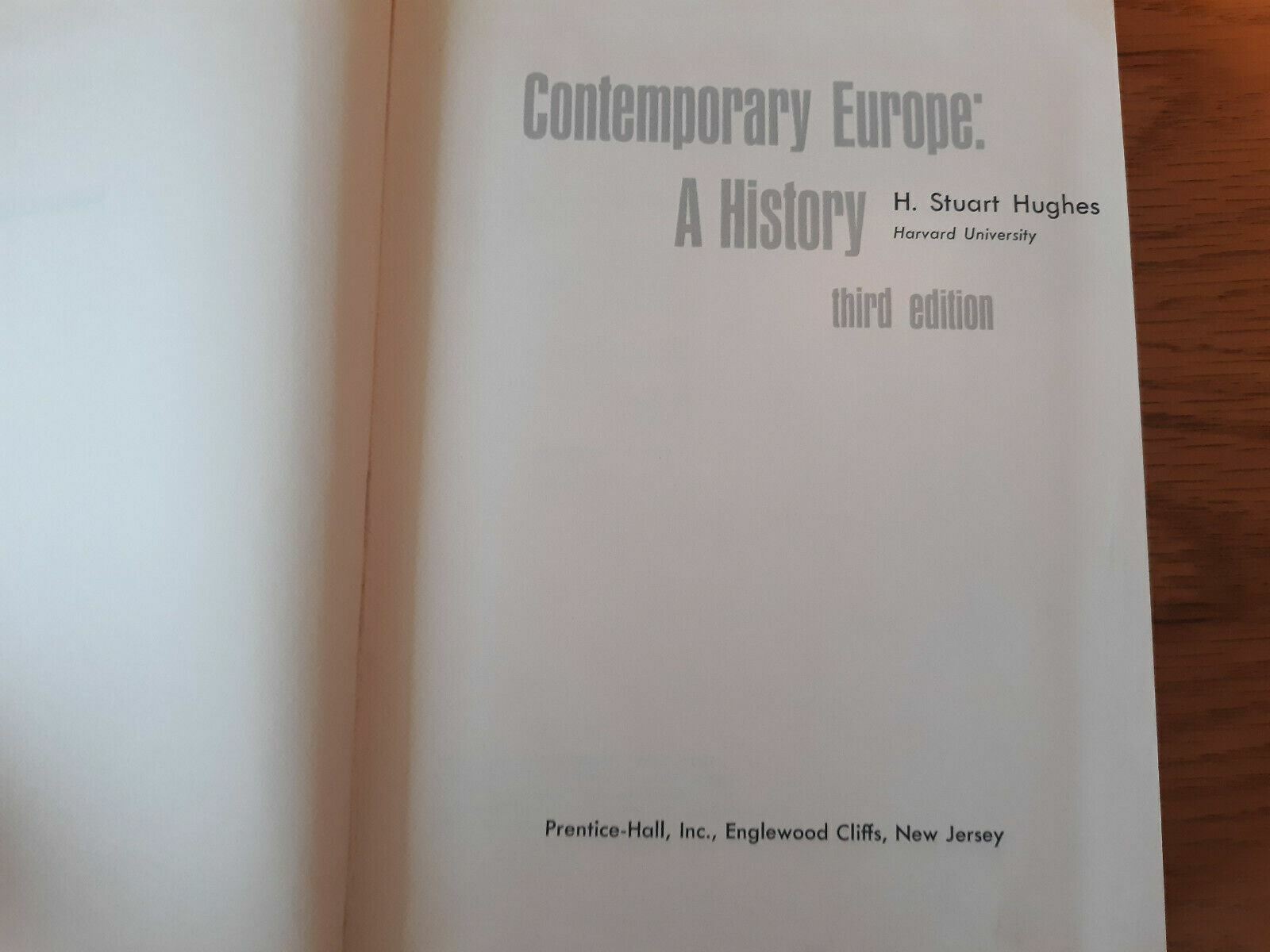 Contemporary Europe:
A History

H. Stuart Hughes
Harvard University

third edition

Prentice-Hall, Inc., Englewood Cliffs, New Jersey